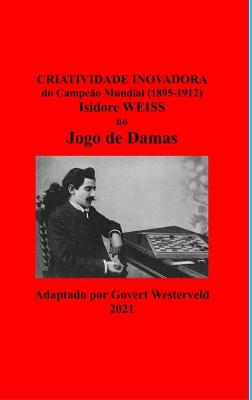 CRIATIVIDADE INOVADORA
do Campeão Mundial (1895-1912)
Isidore WEISS
no
Jogo de Damas

Adaptado por Govert Westerveld
2021